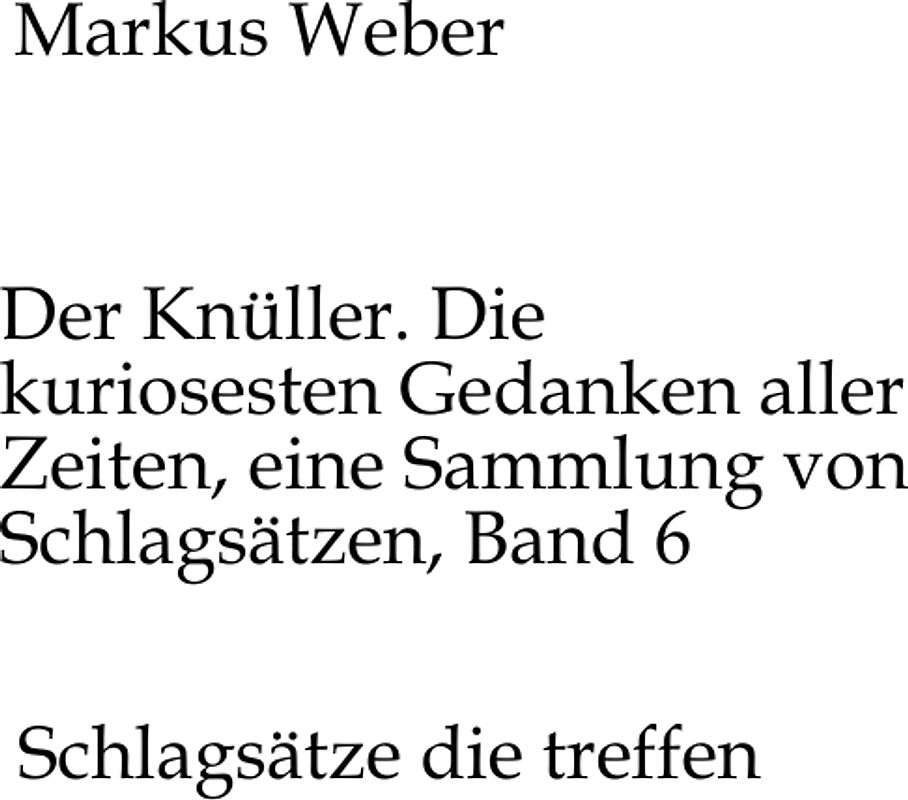 Markus Weber

Der Knüller. Die kuriosesten Gedanken aller Zeiten, eine Sammlung von Schlagsätzen, Band 6

Schlagsätze die treffen